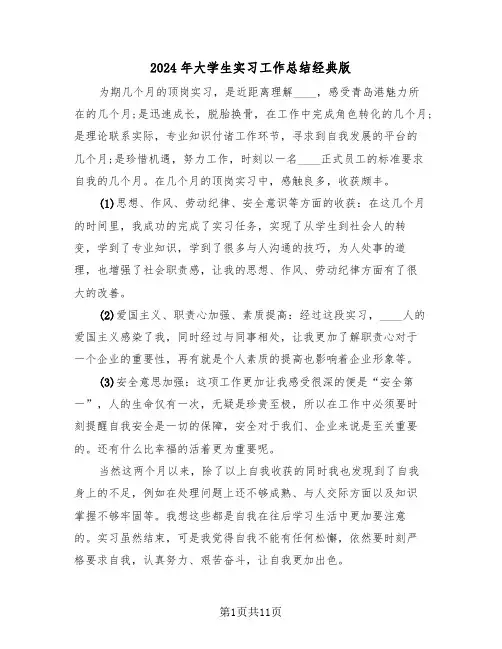 2024年大学生实习工作总结经典版

为期几个月的顶岗实习，是近距离理解____，感受青岛港魅力所在的几个月；是迅速成长，脱胎换骨，在工作中完成角色转化的几个月；是理论联系实际，专业知识付诸工作环节，寻求到自我发展的平台的几个月；是珍惜机遇，努力工作，时刻以一名____正式员工的标准要求自我的几个月。在几个月的顶岗实习中，感触良多，收获颇丰。

(1)思想、作风、劳动纪律、安全意识等方面的收获：在这几个月的时间里，我成功的完成了实习任务，实现了从学生到社会人的转变，学到了专业知识，学到了很多与人沟通的技巧，为人处事的道理，也增强了社会职责感，让我的思想、作风、劳动纪律方面有了很大的改善。

(2)爱国主义、职责心加强、素质提高：经过这段实习，____人的爱国主义感染了我，同时经过与同事相处，让我更加了解职责心对于一个企业的重要性，再有就是个人素质的提高也影响着企业形象等。

(3)安全意思加强：这项工作更加让我感受很深的便是“安全第一”，人的生命仅有一次，无疑是珍贵至极，所以在工作中必须要时刻提醒自我安全是一切的保障，安全对于我们、企业来说是至关重要的。还有什么比幸福的活着更为重要呢。

当然这两个月以来，除了以上自我收获的同时我也发现到了自我身上的不足，例如在处理问题上还不够成熟、与人交际方面以及知识掌握不够牢固等。我想这些都是自我在往后学习生活中更加要注意的。实习虽然结束，可是我觉得自我不能有任何松懈，依然要时刻严格要求自我，认真努力、艰苦奋斗，让自我更加出色。

第1页共11页